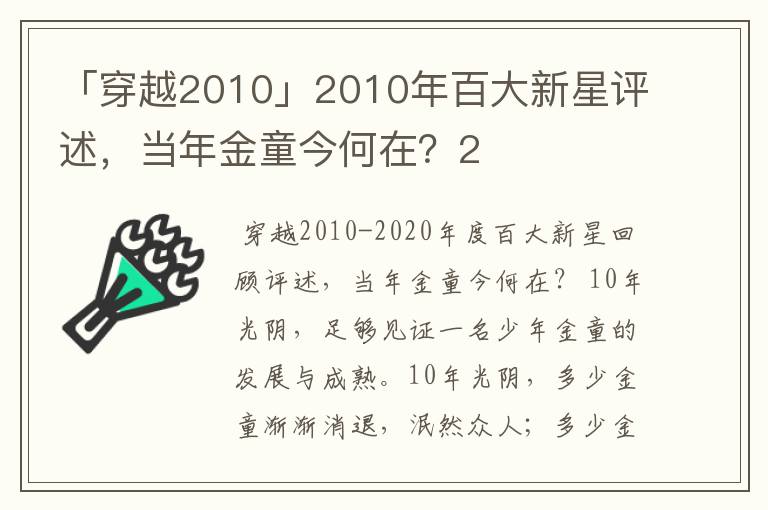 「穿越2010」2010年百大新星评述，当年金童今何在？2

穿越2010-2020年度百大新星回顾评述，当年金童今何在？10年光阴，足够见证一名少年金童的发展与成熟。10年光阴，多少金童渐渐消退，泯然众人；多少金